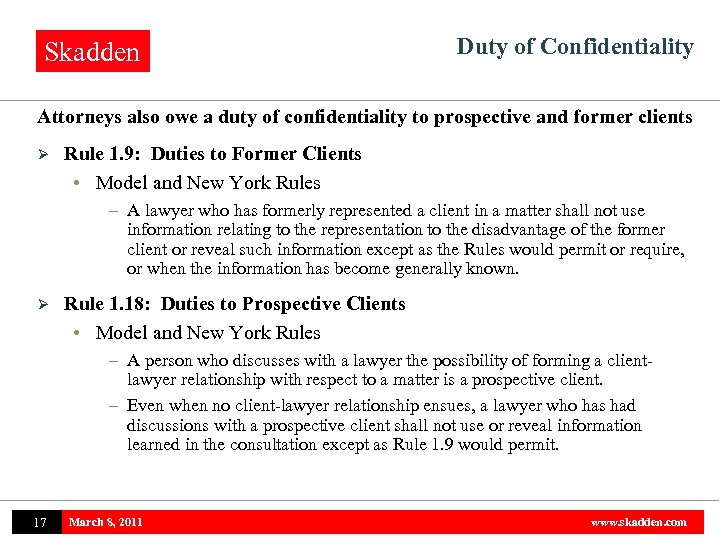 Skadden

Duty of Confidentiality

Attorneys also owe a duty of confidentiality to prospective and former clients

➢ Rule 1.9: Duties to Former Clients

• Model and New York Rules

– A lawyer who has formerly represented a client in a matter shall not use information relating to the representation to the disadvantage of the former client or reveal such information except as the Rules would permit or require, or when the information has become generally known.

➢ Rule 1.18: Duties to Prospective Clients

• Model and New York Rules

– A person who discusses with a lawyer the possibility of forming a client-lawyer relationship with respect to a matter is a prospective client.

– Even when no client-lawyer relationship ensues, a lawyer who has had discussions with a prospective client shall not use or reveal information learned in the consultation except as Rule 1.9 would permit.

17 March 8, 2011 www.skadden.com